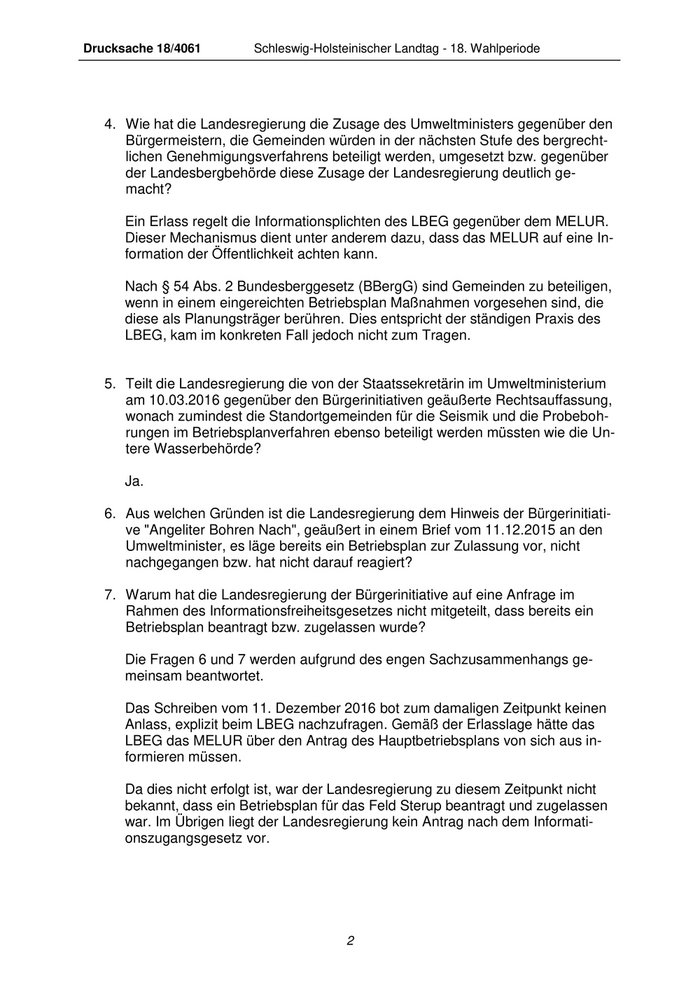 Drucksache 18/4061 Schleswig-Holsteinischer Landtag - 18. Wahlperiode

4. Wie hat die Landesregierung die Zusage des Umweltministers gegenüber den Bürgermeistern, die Gemeinden würden in der nächsten Stufe des bergrechtlichen Genehmigungsverfahrens beteiligt werden, umgesetzt bzw. gegenüber der Landesbergbehörde diese Zusage der Landesregierung deutlich gemacht?

Ein Erlass regelt die Informationsplichten des LBEG gegenüber dem MELUR. Dieser Mechanismus dient unter anderem dazu, dass das MELUR auf eine Information der Öffentlichkeit achten kann.

Nach § 54 Abs. 2 Bundesberggesetz (BBergG) sind Gemeinden zu beteiligen, wenn in einem eingereichten Betriebsplan Maßnahmen vorgesehen sind, die diese als Planungsträger berühren. Dies entspricht der ständigen Praxis des LBEG, kam im konkreten Fall jedoch nicht zum Tragen.

5. Teilt die Landesregierung die von der Staatssekretärin im Umweltministerium am 10.03.2016 gegenüber den Bürgerinitiativen geäußerte Rechtsauffassung, wonach zumindest die Standortgemeinden für die Seismik und die Probebohrungen im Betriebsplanverfahren ebenso beteiligt werden müssten wie die Untere Wasserbehörde?

Ja.

6. Aus welchen Gründen ist die Landesregierung dem Hinweis der Bürgerinitiative "Angeliter Bohren Nach", geäußert in einem Brief vom 11.12.2015 an den Umweltminister, es läge bereits ein Betriebsplan zur Zulassung vor, nicht nachgegangen bzw. hat nicht darauf reagiert?

7. Warum hat die Landesregierung der Bürgerinitiative auf eine Anfrage im Rahmen des Informationsfreiheitsgesetzes nicht mitgeteilt, dass bereits ein Betriebsplan beantragt bzw. zugelassen wurde?

Die Fragen 6 und 7 werden aufgrund des engen Sachzusammenhangs gemeinsam beantwortet.

Das Schreiben vom 11. Dezember 2016 bot zum damaligen Zeitpunkt keinen Anlass, explizit beim LBEG nachzufragen. Gemäß der Erlasslage hätte das LBEG das MELUR über den Antrag des Hauptbetriebsplans von sich aus informieren müssen.

Da dies nicht erfolgt ist, war der Landesregierung zu diesem Zeitpunkt nicht bekannt, dass ein Betriebsplan für das Feld Sterup beantragt und zugelassen war. Im Übrigen liegt der Landesregierung kein Antrag nach dem Informationszugangsgesetz vor.

2